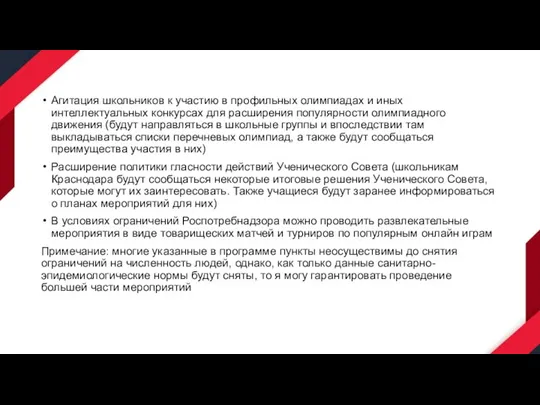 • Агитация школьников к участию в профильных олимпиадах и иных интеллектуальных конкурсах для расширения популярности олимпиадного движения (будут направляться в школьные группы и впоследствии там выкладываться списки перечневых олимпиад, а также будут сообщаться преимущества участия в них)

• Расширение политики гласности действий Ученического Совета (школьникам Краснодара будут сообщаться некоторые итоговые решения Ученического Совета, которые могут их заинтересовать. Также учащиеся будут заранее информироваться о планах мероприятий для них)

• В условиях ограничений Роспотребнадзора можно проводить развлекательные мероприятия в виде товарищеских матчей и турниров по популярным онлайн играм

Примечание: многие указанные в программе пункты неосуществимы до снятия ограничений на численность людей, однако, как только данные санитарно-эпидемиологические нормы будут сняты, то я могу гарантировать проведение большей части мероприятий